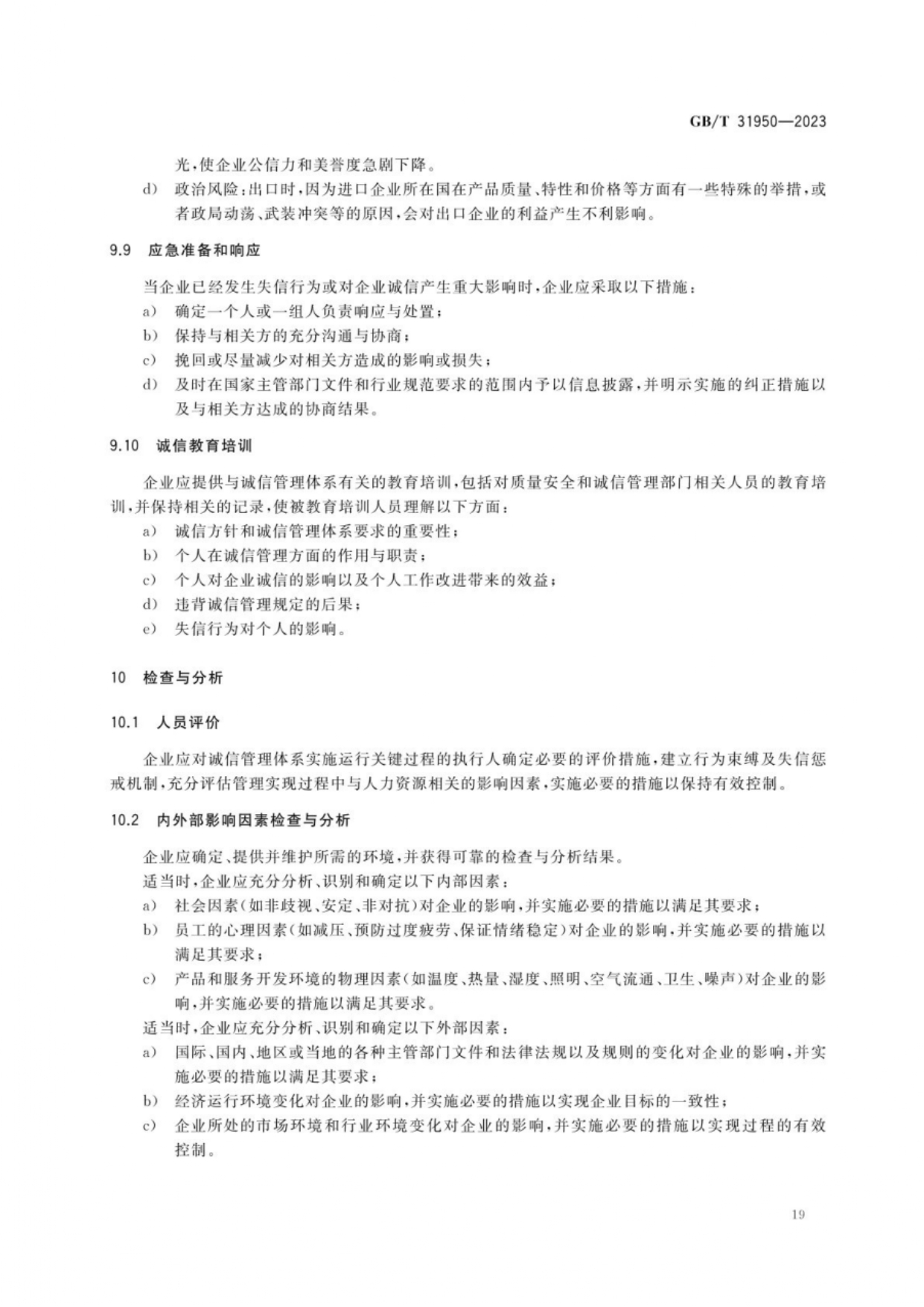 GB/T 31950—2023

光,使企业公信力和美誉度急剧下降。

d) 政治风险:出口时,因为进口企业所在国在产品质量、特性和价格等方面有一些特殊的举措,或者政局动荡、武装冲突等的原因,会对出口企业的利益产生不利影响。

9.9 应急准备和响应

当企业已经发生失信行为或对企业诚信产生重大影响时,企业应采取以下措施:

a) 确定一个人或一组人负责响应与处置;

b) 保持与相关方的充分沟通与协商;

c) 挽回或尽量减少对相关方造成的影响或损失;

d) 及时在国家主管部门文件和行业规范要求的范围内予以信息披露,并明示实施的纠正措施以及与相关方达成的协商结果。

9.10 诚信教育培训

企业应提供与诚信管理体系有关的教育培训,包括对质量安全和诚信管理部门相关人员的教育培训,并保持相关的记录,使被教育培训人员理解以下方面:

a) 诚信方针和诚信管理体系要求的重要性;

b) 个人在诚信管理方面的作用与职责;

c) 个人对企业诚信的影响以及个人工作改进带来的效益;

d) 违背诚信管理规定的后果;

e) 失信行为对个人的影响。

10 检查与分析

10.1 人员评价

企业应对诚信管理体系实施运行关键过程的执行人确定必要的评价措施,建立行为束缚及失信惩戒机制,充分评估管理实现过程中与人力资源相关的影响因素,实施必要的措施以保持有效控制。

10.2 内外部影响因素检查与分析

企业应确定、提供并维护所需的环境,并获得可靠的检查与分析结果。

适当时,企业应充分分析、识别和确定以下内部因素:

a) 社会因素(如非歧视、安定、非对抗)对企业的影响,并实施必要的措施以满足其要求;

b) 员工的心理因素(如减压、预防过度疲劳、保证情绪稳定)对企业的影响,并实施必要的措施以满足其要求;

c) 产品和服务开发环境的物理因素(如温度、热量、湿度、照明、空气流通、卫生、噪声)对企业的影响,并实施必要的措施以满足其要求。

适当时,企业应充分分析、识别和确定以下外部因素:

a) 国际、国内、地区或当地的各种主管部门文件和法律法规以及规则的变化对企业的影响,并实施必要的措施以满足其要求;

b) 经济运行环境变化对企业的影响,并实施必要的措施以实现企业目标的一致性;

c) 企业所处的市场环境和行业环境变化对企业的影响,并实施必要的措施以实现过程的有效控制。

19